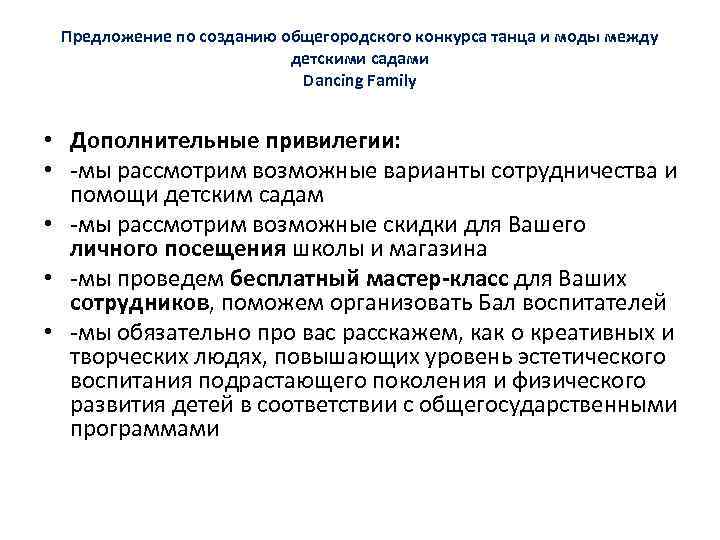 Предложение по созданию общегородского конкурса танца и моды между детскими садами
Dancing Family

• Дополнительные привилегии:
• -мы рассмотрим возможные варианты сотрудничества и помощи детским садам
• -мы рассмотрим возможные скидки для Вашего личного посещения школы и магазина
• -мы проведем бесплатный мастер-класс для Ваших сотрудников, поможем организовать Бал воспитателей
• -мы обязательно про вас расскажем, как о креативных и творческих людях, повышающих уровень эстетического воспитания подрастающего поколения и физического развития детей в соответствии с общегосударственными программами